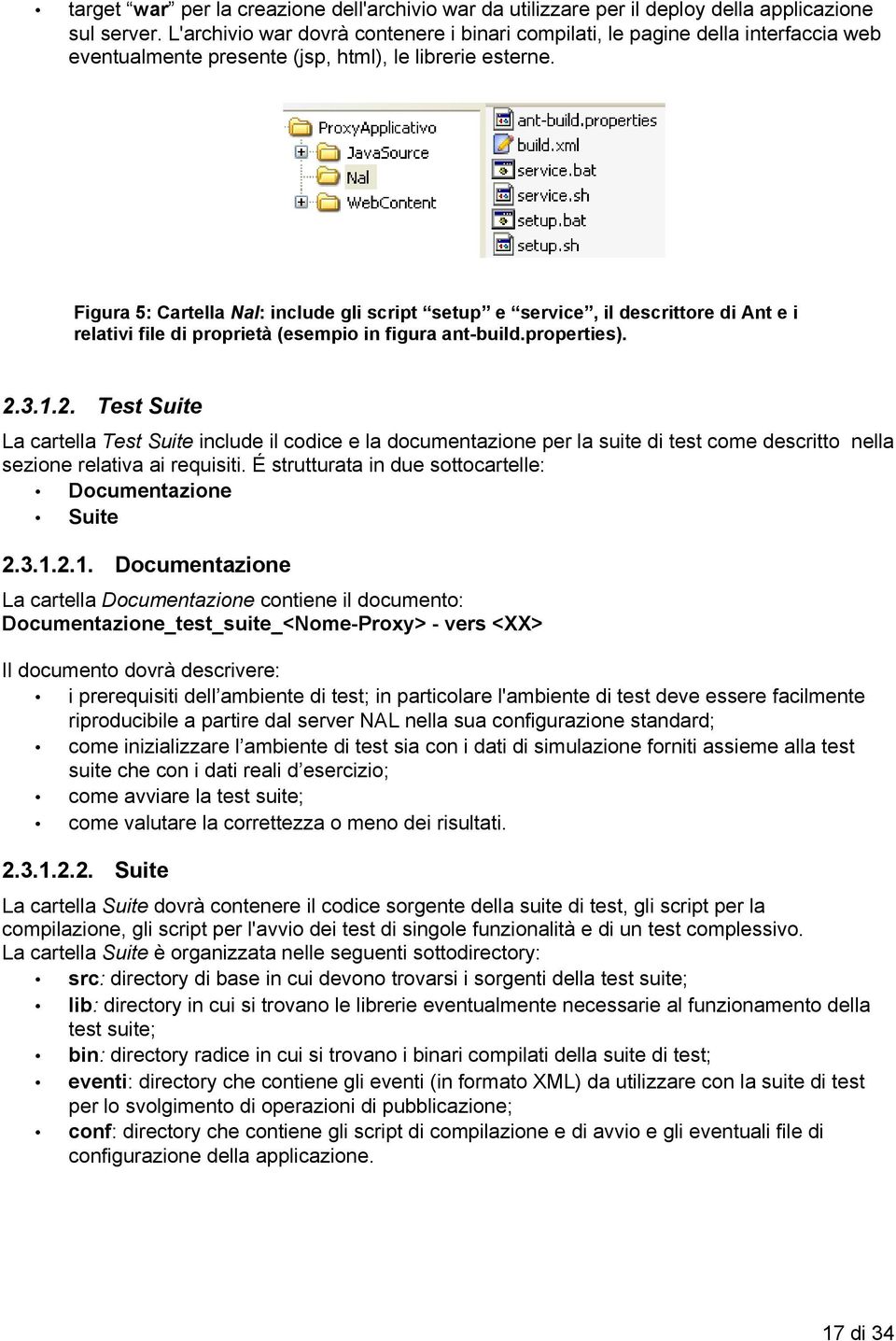 • target “war” per la creazione dell'archivio war da utilizzare per il deploy della applicazione sul server. L'archivio war dovrà contenere i binari compilati, le pagine della interfaccia web eventualmente presente (jsp, html), le librerie esterne.

ProxyApplicativo
JavaSource
Nal
WebContent

ant-build.properties
build.xml
service.bat
service.sh
setup.bat
setup.sh

Figura 5: Cartella Nal: include gli script “setup” e “service”, il descrittore di Ant e i relativi file di proprietà (esempio in figura ant-build.properties).

2.3.1.2. Test Suite

La cartella Test Suite include il codice e la documentazione per la suite di test come descritto nella sezione relativa ai requisiti. É strutturata in due sottocartelle:
• Documentazione
• Suite

2.3.1.2.1. Documentazione

La cartella Documentazione contiene il documento:
Documentazione_test_suite_<Nome-Proxy> - vers <XX>

Il documento dovrà descrivere:
• i prerequisiti dell’ambiente di test; in particolare l'ambiente di test deve essere facilmente riproducibile a partire dal server NAL nella sua configurazione standard;
• come inizializzare l’ambiente di test sia con i dati di simulazione forniti assieme alla test suite che con i dati reali d’esercizio;
• come avviare la test suite;
• come valutare la correttezza o meno dei risultati.

2.3.1.2.2. Suite

La cartella Suite dovrà contenere il codice sorgente della suite di test, gli script per la compilazione, gli script per l'avvio dei test di singole funzionalità e di un test complessivo.
La cartella Suite è organizzata nelle seguenti sottodirectory:
• src: directory di base in cui devono trovarsi i sorgenti della test suite;
• lib: directory in cui si trovano le librerie eventualmente necessarie al funzionamento della test suite;
• bin: directory radice in cui si trovano i binari compilati della suite di test;
• eventi: directory che contiene gli eventi (in formato XML) da utilizzare con la suite di test per lo svolgimento di operazioni di pubblicazione;
• conf: directory che contiene gli script di compilazione e di avvio e gli eventuali file di configurazione della applicazione.

17 di 34